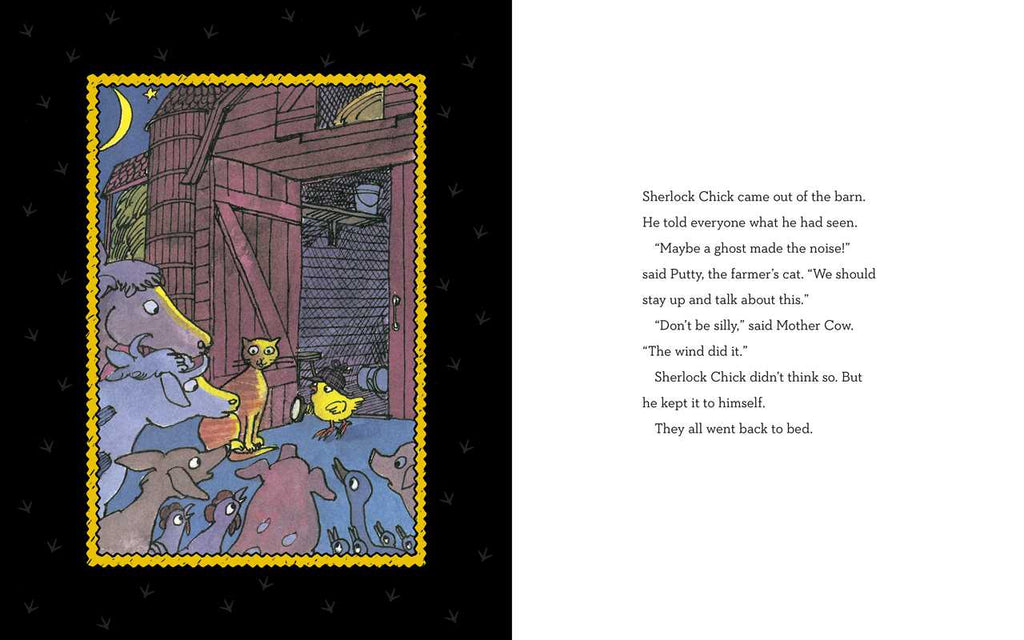 Sherlock Chick came out of the barn. He told everyone what he had seen.

"Maybe a ghost made the noise!" said Putty, the farmer's cat. "We should stay up and talk about this."

"Don't be silly," said Mother Cow. "The wind did it."

Sherlock Chick didn't think so. But he kept it to himself.

They all went back to bed.